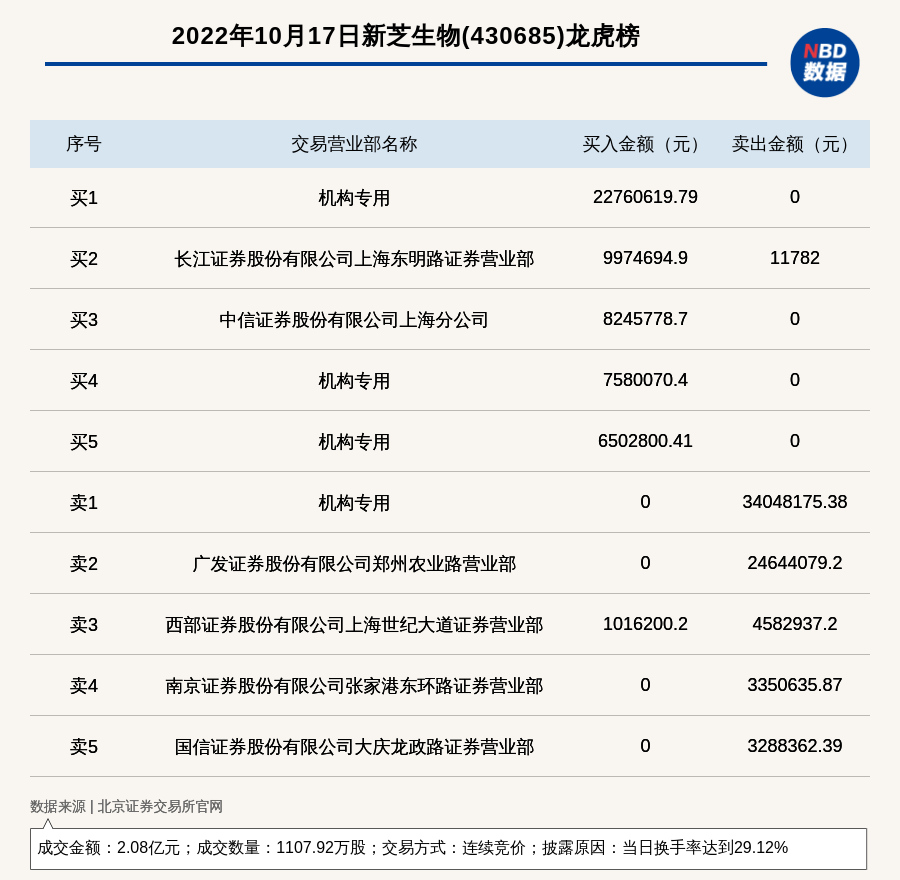 2022年10月17日新芝生物(430685)龙虎榜

NBD 数据

| 序号 | 交易营业部名称 | 买入金额（元） | 卖出金额（元） |
|---|---|---|---|
| 买1 | 机构专用 | 22760619.79 | 0 |
| 买2 | 长江证券股份有限公司上海东明路证券营业部 | 9974694.9 | 11782 |
| 买3 | 中信证券股份有限公司上海分公司 | 8245778.7 | 0 |
| 买4 | 机构专用 | 7580070.4 | 0 |
| 买5 | 机构专用 | 6502800.41 | 0 |
| 卖1 | 机构专用 | 0 | 34048175.38 |
| 卖2 | 广发证券股份有限公司郑州农业路营业部 | 0 | 24644079.2 |
| 卖3 | 西部证券股份有限公司上海世纪大道证券营业部 | 1016200.2 | 4582937.2 |
| 卖4 | 南京证券股份有限公司张家港东环路证券营业部 | 0 | 3350635.87 |
| 卖5 | 国信证券股份有限公司大庆龙政路证券营业部 | 0 | 3288362.39 |

数据来源 | 北京证券交易所官网

成交金额：2.08亿元；成交数量：1107.92万股；交易方式：连续竞价；披露原因：当日换手率达到29.12%